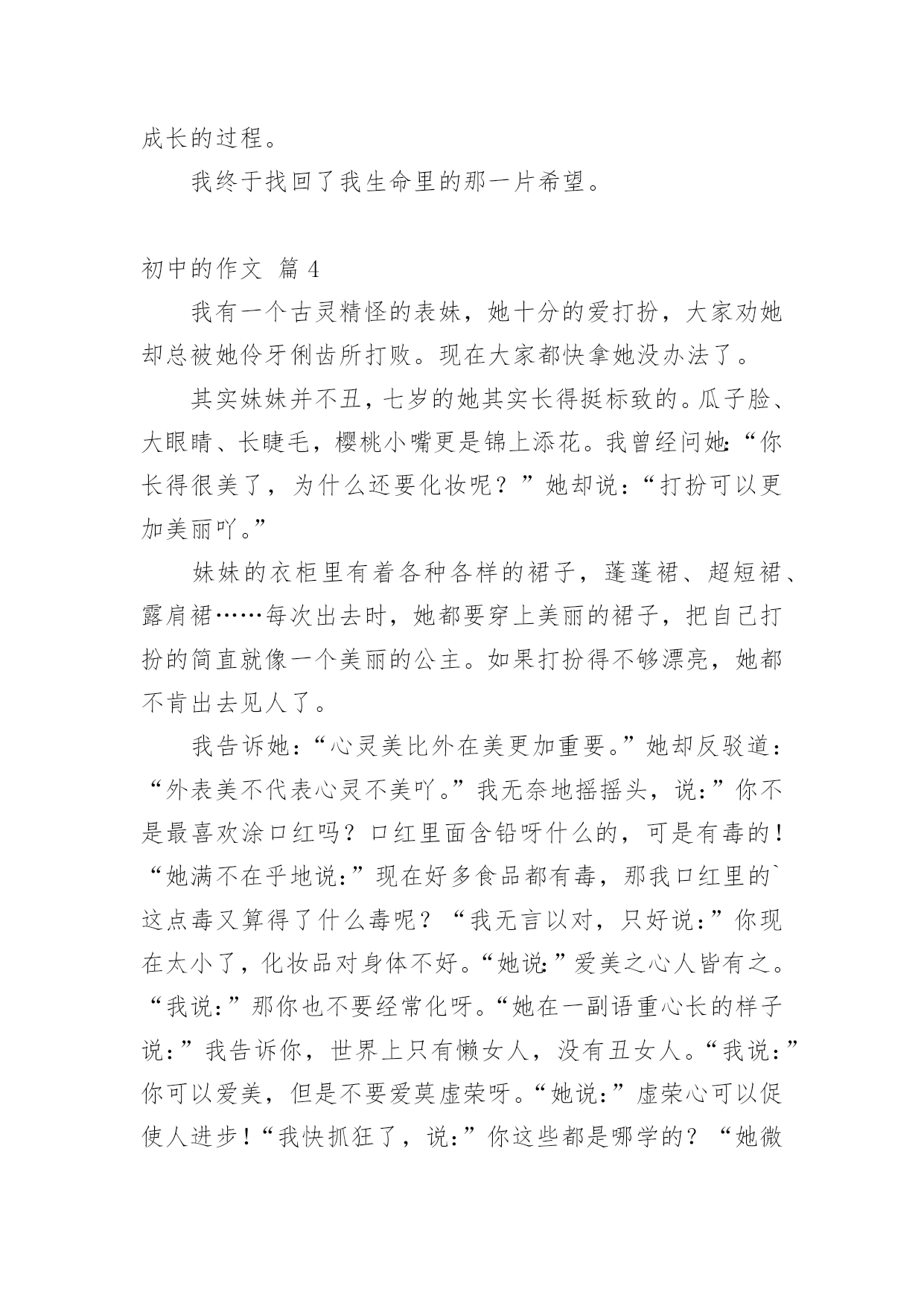 成长的过程。

我终于找回了我生命里的那一片希望。

初中的作文 篇 4

我有一个古灵精怪的表妹，她十分的爱打扮，大家劝她却总被她伶牙俐齿所打败。现在大家都快拿她没办法了。

其实妹妹并不丑，七岁的她其实长得挺标致的。瓜子脸、大眼睛、长睫毛，樱桃小嘴更是锦上添花。我曾经问她:“你长得很美了，为什么还要化妆呢？”她却说：“打扮可以更加美丽吖。”

妹妹的衣柜里有着各种各样的裙子，蓬蓬裙、超短裙、露肩裙……每次出去时，她都要穿上美丽的裙子，把自己打扮的简直就像一个美丽的公主。如果打扮得不够漂亮，她都不肯出去见人了。

我告诉她：“心灵美比外在美更加重要。”她却反驳道：“外表美不代表心灵不美吖。”我无奈地摇摇头，说:”你不是最喜欢涂口红吗？口红里面含铅呀什么的，可是有毒的！“她满不在乎地说:”现在好多食品都有毒，那我口红里的`这点毒又算得了什么毒呢？“我无言以对，只好说:”你现在太小了，化妆品对身体不好。“她说:”爱美之心人皆有之。“我说:”那你也不要经常化呀。“她在一副语重心长的样子说:”我告诉你，世界上只有懒女人，没有丑女人。“我说:”你可以爱美，但是不要爱莫虚荣呀。“她说:”虚荣心可以促使人进步！“我快抓狂了，说:”你这些都是哪学的？“她微